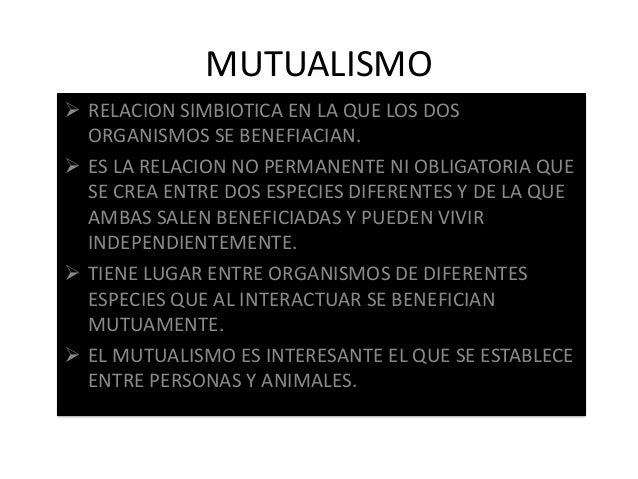 MUTUALISMO

➢ RELACION SIMBIOTICA EN LA QUE LOS DOS ORGANISMOS SE BENEFIACIAN.

➢ ES LA RELACION NO PERMANENTE NI OBLIGATORIA QUE SE CREA ENTRE DOS ESPECIES DIFERENTES Y DE LA QUE AMBAS SALEN BENEFICIADAS Y PUEDEN VIVIR INDEPENDIENTEMENTE.

➢ TIENE LUGAR ENTRE ORGANISMOS DE DIFERENTES ESPECIES QUE AL INTERACTUAR SE BENEFICIAN MUTUAMENTE.

➢ EL MUTUALISMO ES INTERESANTE EL QUE SE ESTABLECE ENTRE PERSONAS Y ANIMALES.